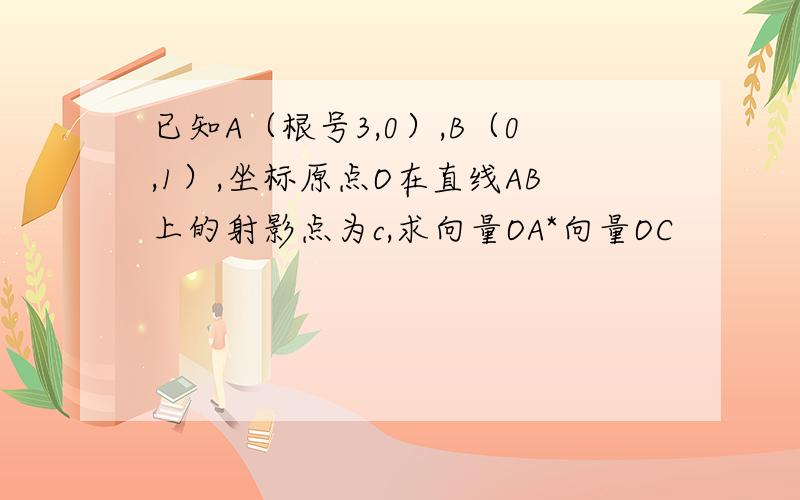 已知A（根号3,0）,B（0,1）,坐标原点O在直线AB上的射影点为c,求向量OA*向量OC